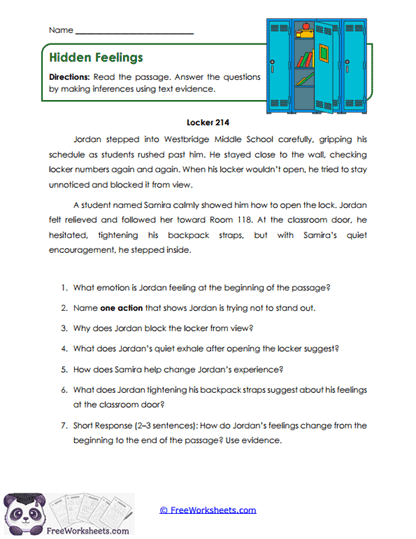 Name ___________________________

Hidden Feelings

Directions: Read the passage. Answer the questions by making inferences using text evidence.

Locker 214

Jordan stepped into Westbridge Middle School carefully, gripping his schedule as students rushed past him. He stayed close to the wall, checking locker numbers again and again. When his locker wouldn't open, he tried to stay unnoticed and blocked it from view.

A student named Samira calmly showed him how to open the lock. Jordan felt relieved and followed her toward Room 118. At the classroom door, he hesitated, tightening his backpack straps, but with Samira's quiet encouragement, he stepped inside.

1. What emotion is Jordan feeling at the beginning of the passage?

2. Name one action that shows Jordan is trying not to stand out.

3. Why does Jordan block the locker from view?

4. What does Jordan's quiet exhale after opening the locker suggest?

5. How does Samira help change Jordan's experience?

6. What does Jordan tightening his backpack straps suggest about his feelings at the classroom door?

7. Short Response (2–3 sentences): How do Jordan's feelings change from the beginning to the end of the passage? Use evidence.

FreeWorksheets.com

© FreeWorksheets.com